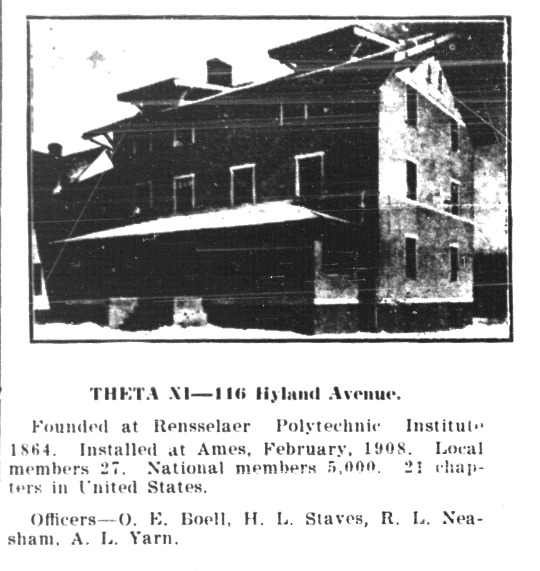 THETA XI—116 Hyland Avenue.

Founded at Rensselaer Polytechnic Institute 1864. Installed at Ames, February, 1908. Local members 27. National members 5,000. 21 chapters in United States.

Officers—O. E. Boell, H. L. Staves, R. L. Neasham, A. L. Yarn.